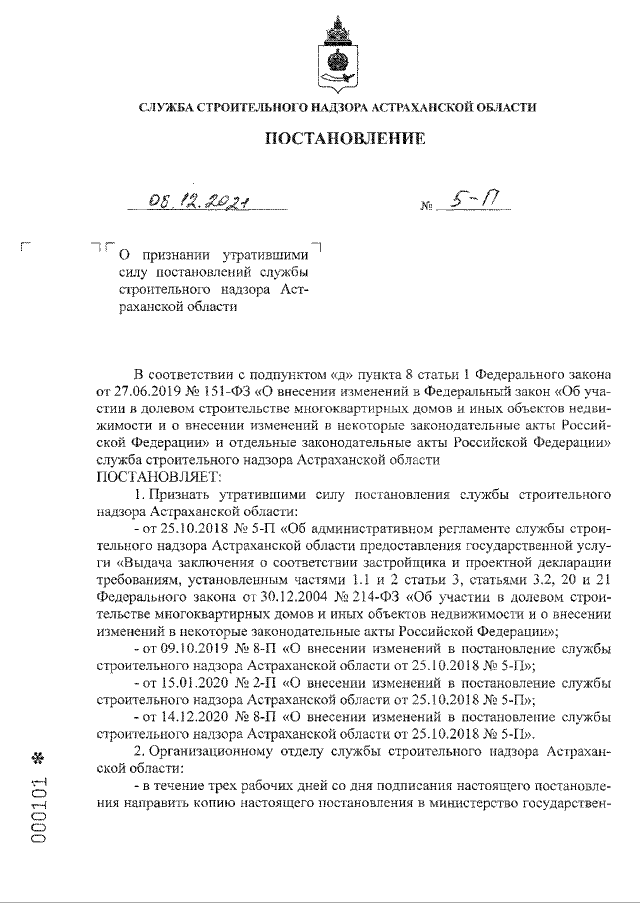 СЛУЖБА СТРОИТЕЛЬНОГО НАДЗОРА АСТРАХАНСКОЙ ОБЛАСТИ

ПОСТАНОВЛЕНИЕ

08.12.2021 № 5-П

О признании утратившими силу постановлений службы строительного надзора Астраханской области

В соответствии с подпунктом «д» пункта 8 статьи 1 Федерального закона от 27.06.2019 № 151-ФЗ «О внесении изменений в Федеральный закон «Об участии в долевом строительстве многоквартирных домов и иных объектов недвижимости и о внесении изменений в некоторые законодательные акты Российской Федерации» и отдельные законодательные акты Российской Федерации» служба строительного надзора Астраханской области
ПОСТАНОВЛЯЕТ:

1. Признать утратившими силу постановления службы строительного надзора Астраханской области:

- от 25.10.2018 № 5-П «Об административном регламенте службы строительного надзора Астраханской области предоставления государственной услуги «Выдача заключения о соответствии застройщика и проектной декларации требованиям, установленным частями 1.1 и 2 статьи 3, статьями 3.2, 20 и 21 Федерального закона от 30.12.2004 № 214-ФЗ «Об участии в долевом строительстве многоквартирных домов и иных объектов недвижимости и о внесении изменений в некоторые законодательные акты Российской Федерации»;

- от 09.10.2019 № 8-П «О внесении изменений в постановление службы строительного надзора Астраханской области от 25.10.2018 № 5-П»;

- от 15.01.2020 № 2-П «О внесении изменений в постановление службы строительного надзора Астраханской области от 25.10.2018 № 5-П»;

- от 14.12.2020 № 8-П «О внесении изменений в постановление службы строительного надзора Астраханской области от 25.10.2018 № 5-П».

2. Организационному отделу службы строительного надзора Астраханской области:

- в течение трех рабочих дней со дня подписания настоящего постановления направить копию настоящего постановления в министерство государствен-

000101 *